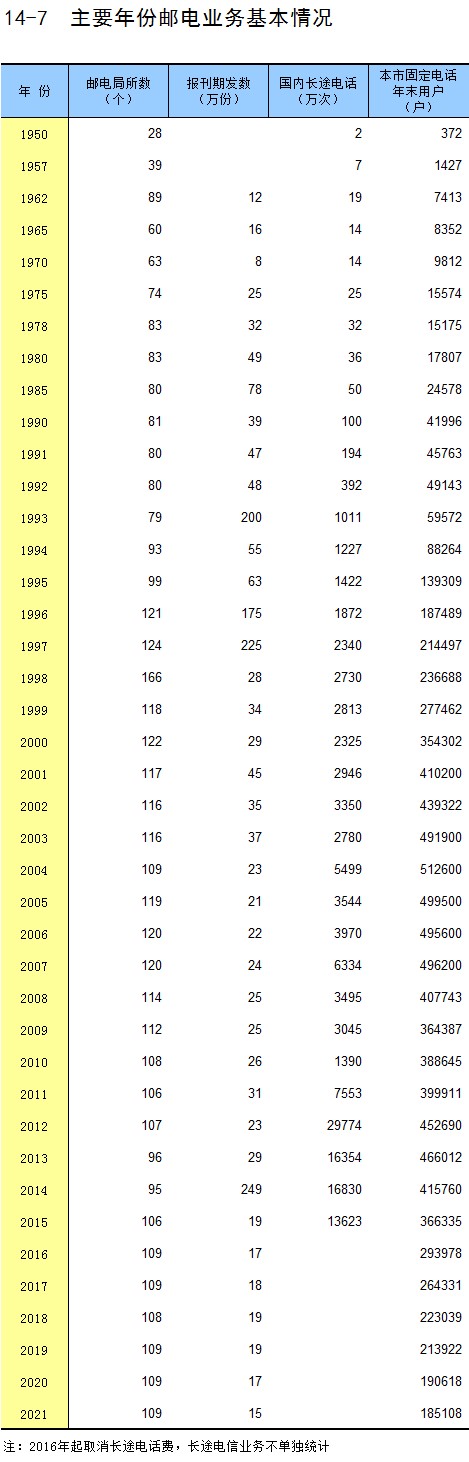 14-7　主要年份邮电业务基本情况

| 年 份 | 邮电局所数（个） | 报刊期发数（万份） | 国内长途电话（万次） | 本市固定电话年末用户（户） |
|---|---|---|---|---|
| 1950 | 28 | | 2 | 372 |
| 1957 | 39 | | 7 | 1427 |
| 1962 | 89 | 12 | 19 | 7413 |
| 1965 | 60 | 16 | 14 | 8352 |
| 1970 | 63 | 8 | 14 | 9812 |
| 1975 | 74 | 25 | 25 | 15574 |
| 1978 | 83 | 32 | 32 | 15175 |
| 1980 | 83 | 49 | 36 | 17807 |
| 1985 | 80 | 78 | 50 | 24578 |
| 1990 | 81 | 39 | 100 | 41996 |
| 1991 | 80 | 47 | 194 | 45763 |
| 1992 | 80 | 48 | 392 | 49143 |
| 1993 | 79 | 200 | 1011 | 59572 |
| 1994 | 93 | 55 | 1227 | 88264 |
| 1995 | 99 | 63 | 1422 | 139309 |
| 1996 | 121 | 175 | 1872 | 187489 |
| 1997 | 124 | 225 | 2340 | 214497 |
| 1998 | 166 | 28 | 2730 | 236688 |
| 1999 | 118 | 34 | 2813 | 277462 |
| 2000 | 122 | 29 | 2325 | 354302 |
| 2001 | 117 | 45 | 2946 | 410200 |
| 2002 | 116 | 35 | 3350 | 439322 |
| 2003 | 116 | 37 | 2780 | 491900 |
| 2004 | 109 | 23 | 5499 | 512600 |
| 2005 | 119 | 21 | 3544 | 499500 |
| 2006 | 120 | 22 | 3970 | 495600 |
| 2007 | 120 | 24 | 6334 | 496200 |
| 2008 | 114 | 25 | 3495 | 407743 |
| 2009 | 112 | 25 | 3045 | 364387 |
| 2010 | 108 | 26 | 1390 | 388645 |
| 2011 | 106 | 31 | 7553 | 399911 |
| 2012 | 107 | 23 | 29774 | 452690 |
| 2013 | 96 | 29 | 16354 | 466012 |
| 2014 | 95 | 249 | 16830 | 415760 |
| 2015 | 106 | 19 | 13623 | 366335 |
| 2016 | 109 | 17 | | 293978 |
| 2017 | 109 | 18 | | 264331 |
| 2018 | 108 | 19 | | 223039 |
| 2019 | 109 | 19 | | 213922 |
| 2020 | 109 | 17 | | 190618 |
| 2021 | 109 | 15 | | 185108 |

注：2016年起取消长途电话费，长途电信业务不单独统计